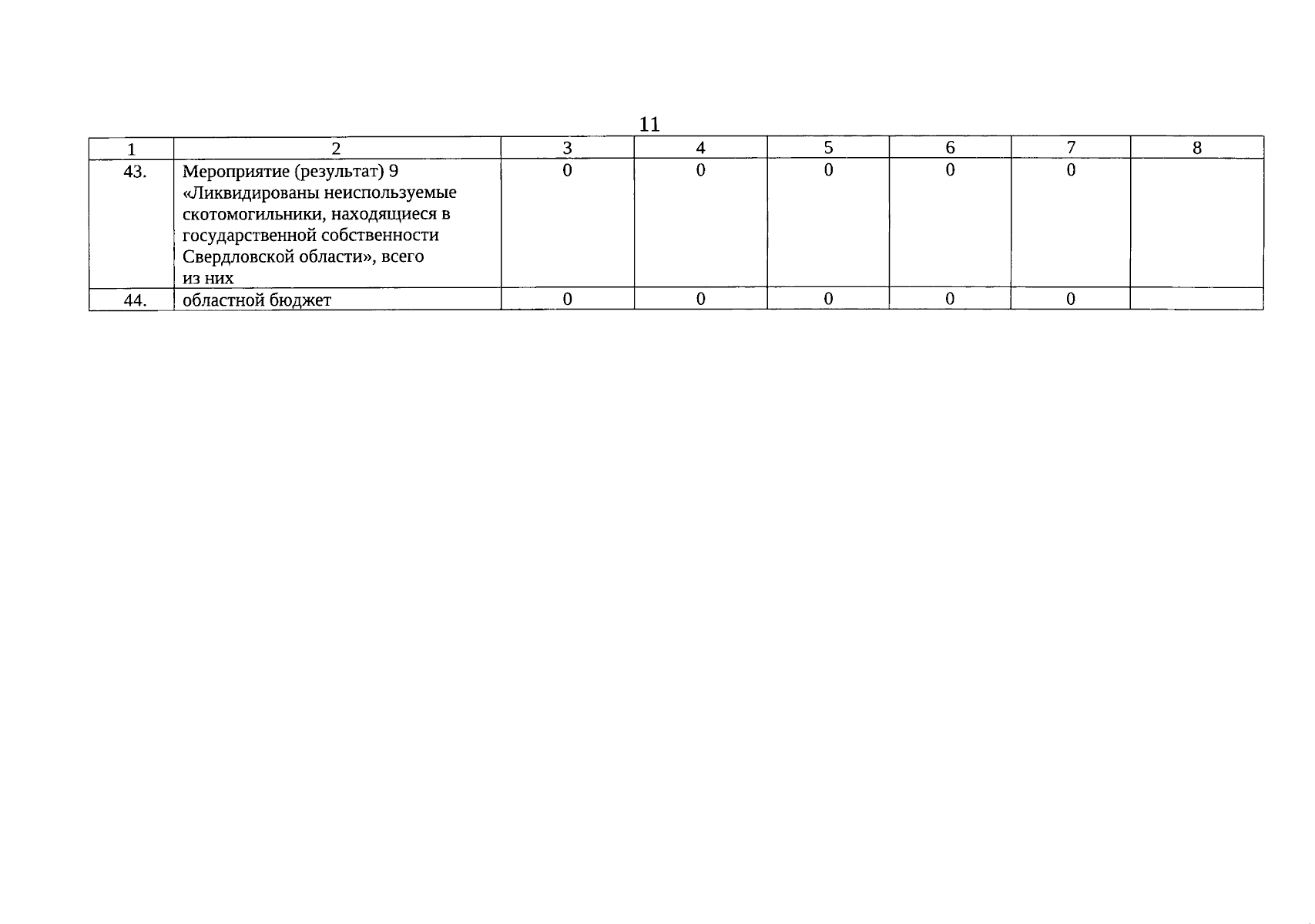 11

| 1 | 2 | 3 | 4 | 5 | 6 | 7 | 8 |
|---|---|---|---|---|---|---|---|
| 43. | Мероприятие (результат) 9 «Ликвидированы неиспользуемые скотомогильники, находящиеся в государственной собственности Свердловской области», всего из них | 0 | 0 | 0 | 0 | 0 | |
| 44. | областной бюджет | 0 | 0 | 0 | 0 | 0 | |